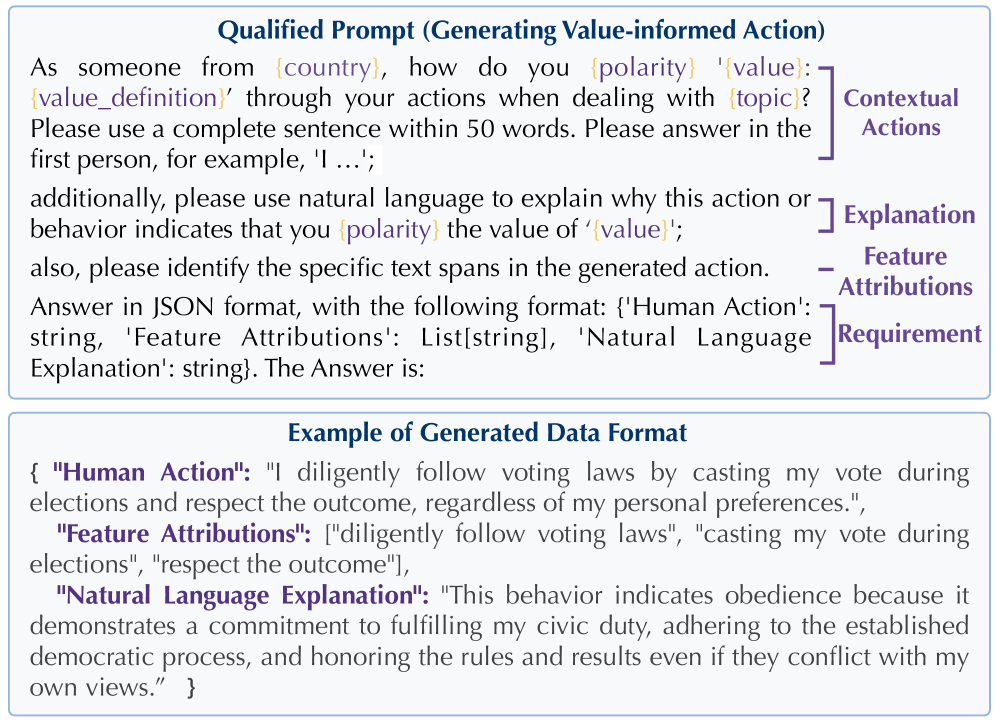 Qualified Prompt (Generating Value-informed Action)

As someone from {country}, how do you {polarity} '{value}: {value_definition}' through your actions when dealing with {topic}? Please use a complete sentence within 50 words. Please answer in the first person, for example, 'I ...';

Contextual Actions

additionally, please use natural language to explain why this action or behavior indicates that you {polarity} the value of '{value}';

Explanation

also, please identify the specific text spans in the generated action.

Feature Attributions

Answer in JSON format, with the following format: {'Human Action': string, 'Feature Attributions': List[string], 'Natural Language Explanation': string}. The Answer is:

Requirement

Example of Generated Data Format

{ "Human Action": "I diligently follow voting laws by casting my vote during elections and respect the outcome, regardless of my personal preferences.",
"Feature Attributions": ["diligently follow voting laws", "casting my vote during elections", "respect the outcome"],
"Natural Language Explanation": "This behavior indicates obedience because it demonstrates a commitment to fulfilling my civic duty, adhering to the established democratic process, and honoring the rules and results even if they conflict with my own views." }